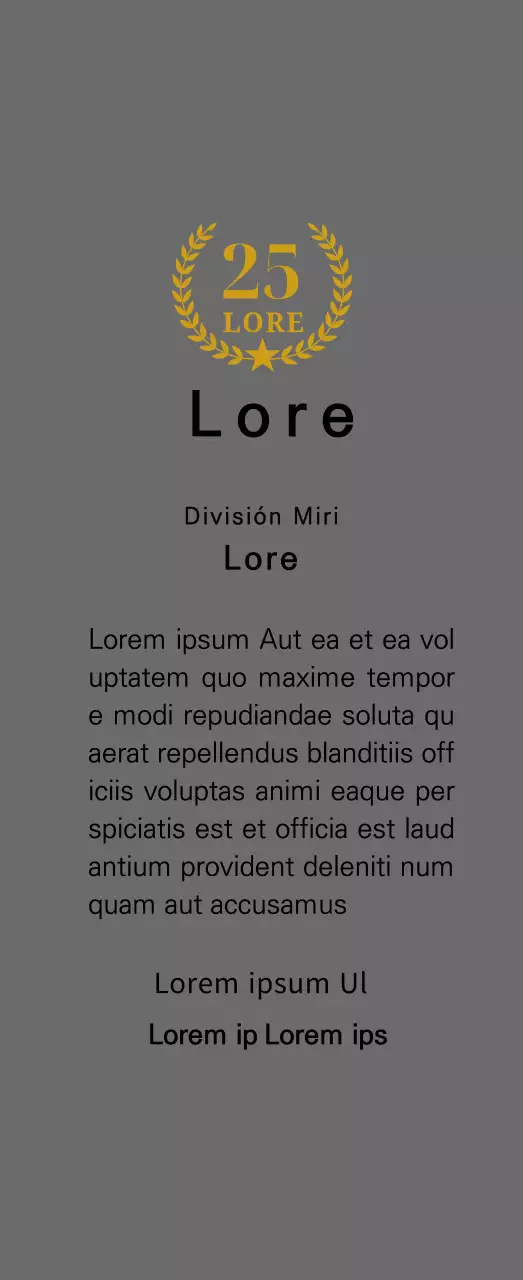 25
LORE

Lore

División Miri
Lore

Lorem ipsum Aut ea et ea vol uptatem quo maxime tempor e modi repudiandae soluta qu aerat repellendus blanditiis off iciis voluptas animi eaque per spiciatis est et officia est laud antium provident deleniti num quam aut accusamus

Lorem ipsum Ul
Lorem ip Lorem ips